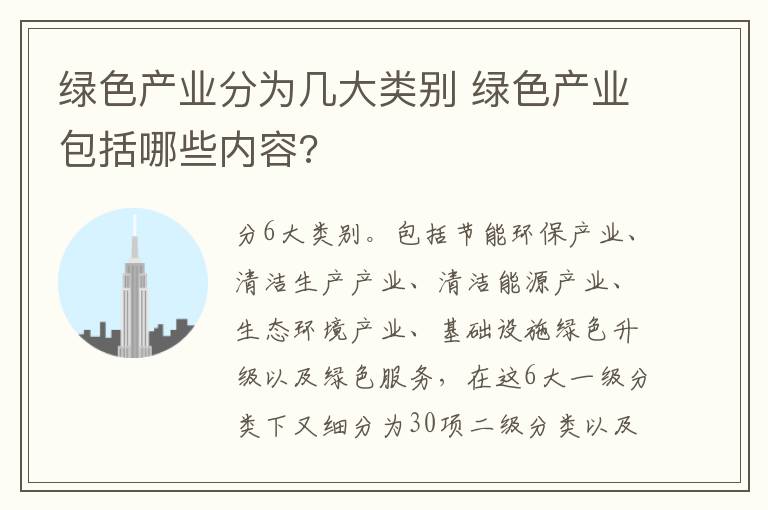 绿色产业分为几大类别 绿色产业包括哪些内容?

分6大类别。包括节能环保产业、清洁生产产业、清洁能源产业、生态环境产业、基础设施绿色升级以及绿色服务，在这6大一级分类下又细分为30项二级分类以及